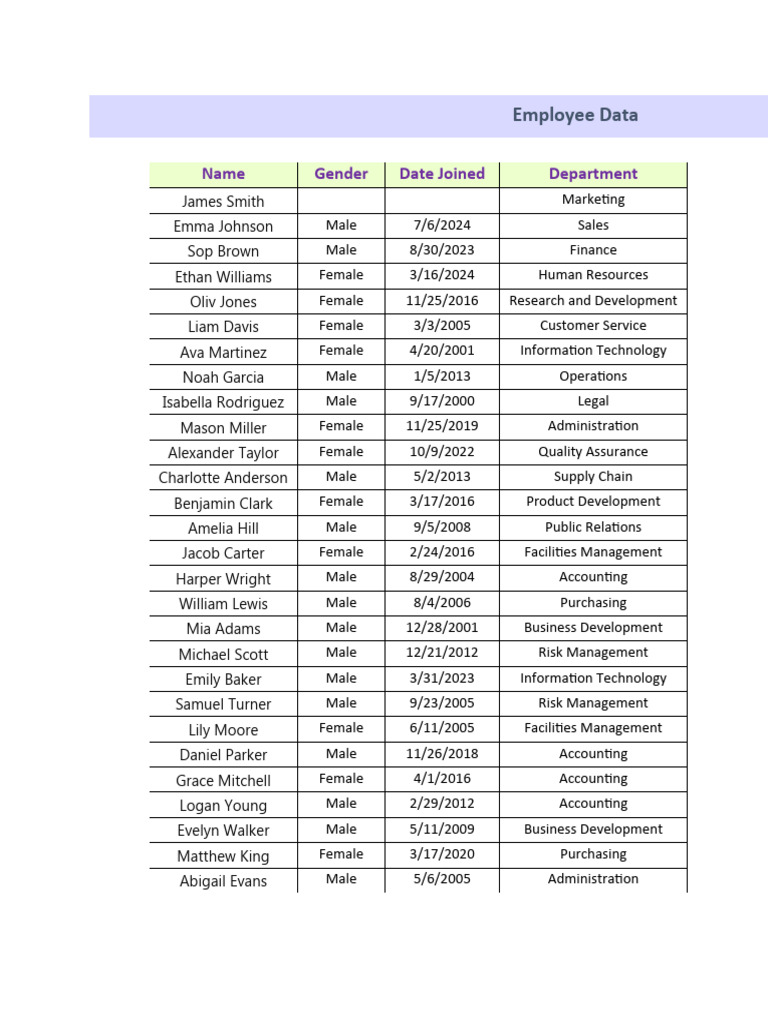 Employee Data

| Name | Gender | Date Joined | Department |
|---|---|---|---|
| James Smith | | | Marketing |
| Emma Johnson | Male | 7/6/2024 | Sales |
| Sop Brown | Male | 8/30/2023 | Finance |
| Ethan Williams | Female | 3/16/2024 | Human Resources |
| Oliv Jones | Female | 11/25/2016 | Research and Development |
| Liam Davis | Female | 3/3/2005 | Customer Service |
| Ava Martinez | Female | 4/20/2001 | Information Technology |
| Noah Garcia | Male | 1/5/2013 | Operations |
| Isabella Rodriguez | Male | 9/17/2000 | Legal |
| Mason Miller | Female | 11/25/2019 | Administration |
| Alexander Taylor | Female | 10/9/2022 | Quality Assurance |
| Charlotte Anderson | Male | 5/2/2013 | Supply Chain |
| Benjamin Clark | Female | 3/17/2016 | Product Development |
| Amelia Hill | Male | 9/5/2008 | Public Relations |
| Jacob Carter | Female | 2/24/2016 | Facilities Management |
| Harper Wright | Male | 8/29/2004 | Accounting |
| William Lewis | Male | 8/4/2006 | Purchasing |
| Mia Adams | Male | 12/28/2001 | Business Development |
| Michael Scott | Male | 12/21/2012 | Risk Management |
| Emily Baker | Male | 3/31/2023 | Information Technology |
| Samuel Turner | Male | 9/23/2005 | Risk Management |
| Lily Moore | Female | 6/11/2005 | Facilities Management |
| Daniel Parker | Male | 11/26/2018 | Accounting |
| Grace Mitchell | Female | 4/1/2016 | Accounting |
| Logan Young | Male | 2/29/2012 | Accounting |
| Evelyn Walker | Male | 5/11/2009 | Business Development |
| Matthew King | Female | 3/17/2020 | Purchasing |
| Abigail Evans | Male | 5/6/2005 | Administration |